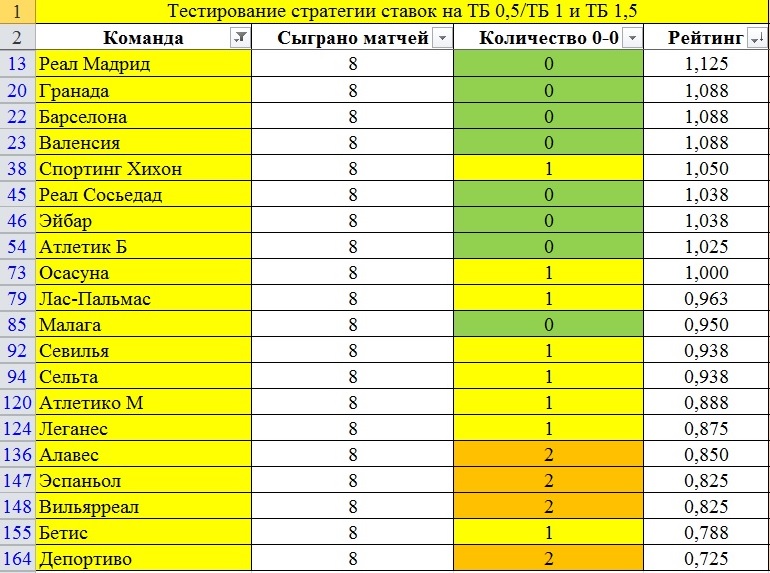 | 1 | Тестирование стратегии ставок на ТБ 0,5/ТБ 1 и ТБ 1,5 | | | |
|---|---|---|---|---|
| 2 | Команда | Сыграно матчей | Количество 0-0 | Рейтинг |
| 13 | Реал Мадрид | 8 | 0 | 1,125 |
| 20 | Гранада | 8 | 0 | 1,088 |
| 22 | Барселона | 8 | 0 | 1,088 |
| 23 | Валенсия | 8 | 0 | 1,088 |
| 38 | Спортинг Хихон | 8 | 1 | 1,050 |
| 45 | Реал Сосьедад | 8 | 0 | 1,038 |
| 46 | Эйбар | 8 | 0 | 1,038 |
| 54 | Атлетик Б | 8 | 0 | 1,025 |
| 73 | Осасуна | 8 | 1 | 1,000 |
| 79 | Лас-Пальмас | 8 | 1 | 0,963 |
| 85 | Малага | 8 | 0 | 0,950 |
| 92 | Севилья | 8 | 1 | 0,938 |
| 94 | Сельта | 8 | 1 | 0,938 |
| 120 | Атлетико М | 8 | 1 | 0,888 |
| 124 | Леганес | 8 | 1 | 0,875 |
| 136 | Алавес | 8 | 2 | 0,850 |
| 147 | Эспаньол | 8 | 2 | 0,825 |
| 148 | Вильярреал | 8 | 2 | 0,825 |
| 155 | Бетис | 8 | 1 | 0,788 |
| 164 | Депортиво | 8 | 2 | 0,725 |